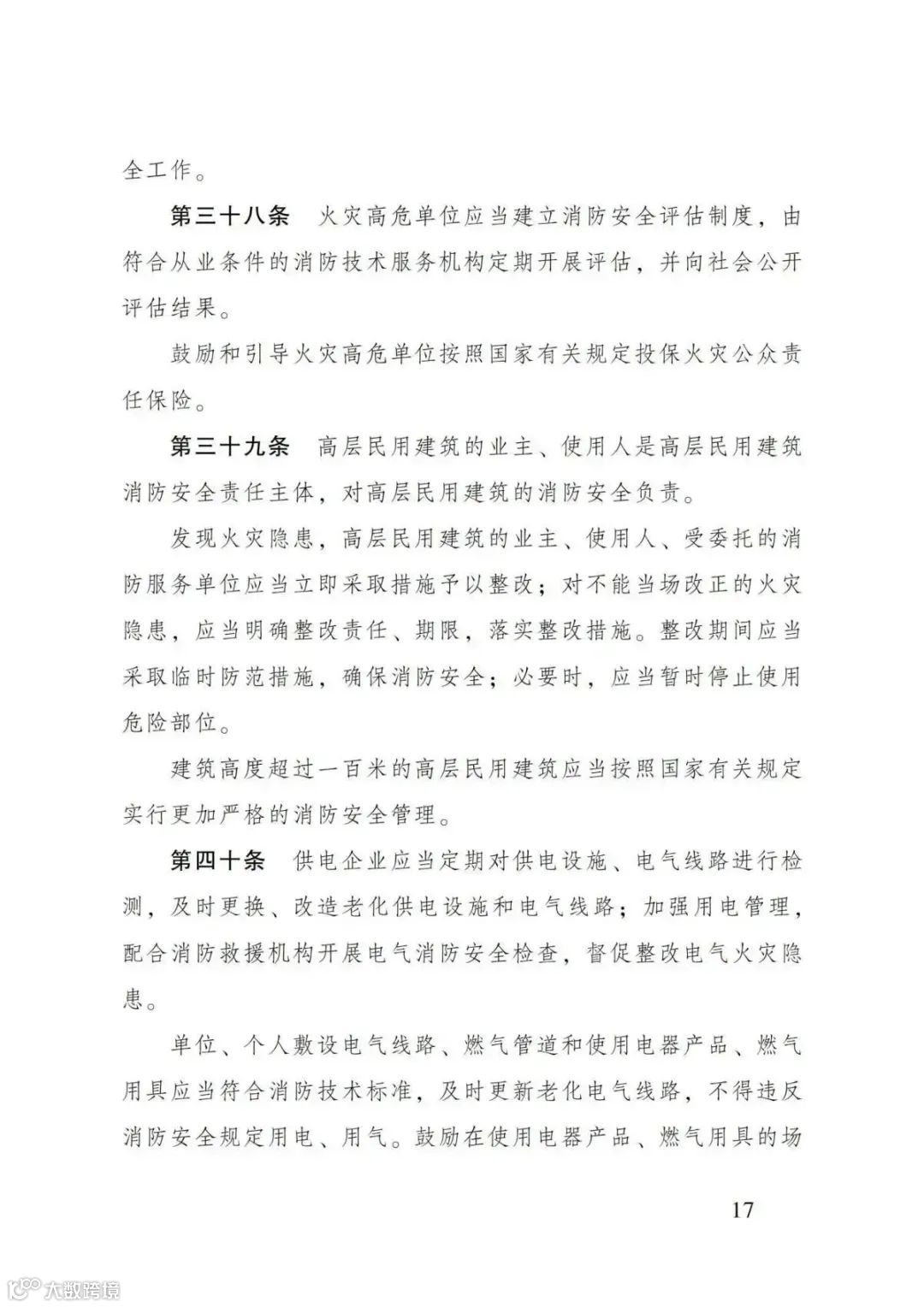 全工作。

第三十八条　火灾高危单位应当建立消防安全评估制度，由符合从业条件的消防技术服务机构定期开展评估，并向社会公开评估结果。

鼓励和引导火灾高危单位按照国家有关规定投保火灾公众责任保险。

第三十九条　高层民用建筑的业主、使用人是高层民用建筑消防安全责任主体，对高层民用建筑的消防安全负责。

发现火灾隐患，高层民用建筑的业主、使用人、受委托的消防服务单位应当立即采取措施予以整改；对不能当场改正的火灾隐患，应当明确整改责任、期限，落实整改措施。整改期间应当采取临时防范措施，确保消防安全；必要时，应当暂时停止使用危险部位。

建筑高度超过一百米的高层民用建筑应当按照国家有关规定实行更加严格的消防安全管理。

第四十条　供电企业应当定期对供电设施、电气线路进行检测，及时更换、改造老化供电设施和电气线路；加强用电管理，配合消防救援机构开展电气消防安全检查，督促整改电气火灾隐患。

单位、个人敷设电气线路、燃气管道和使用电器产品、燃气用具应当符合消防技术标准，及时更新老化电气线路，不得违反消防安全规定用电、用气。鼓励在使用电器产品、燃气用具的场

17

大数跨境